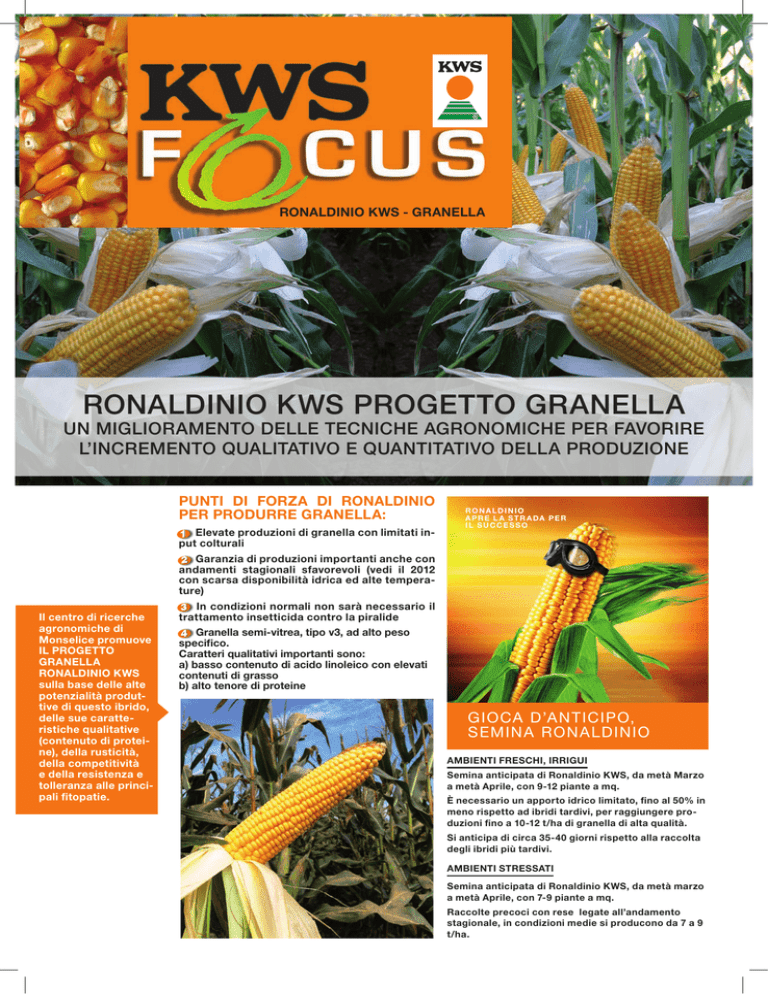 KWS
FOCUS

KWS

RONALDINIO KWS - GRANELLA

RONALDINIO KWS PROGETTO GRANELLA

UN MIGLIORAMENTO DELLE TECNICHE AGRONOMICHE PER FAVORIRE L'INCREMENTO QUALITATIVO E QUANTITATIVO DELLA PRODUZIONE

Il centro di ricerche agronomiche di Monselice promuove IL PROGETTO GRANELLA RONALDINIO KWS sulla base delle alte potenzialità produttive di questo ibrido, delle sue caratteristiche qualitative (contenuto di proteine), della rusticità, della competitività e della resistenza e tolleranza alle principali fitopatie.

PUNTI DI FORZA DI RONALDINIO PER PRODURRE GRANELLA:

1 Elevate produzioni di granella con limitati input colturali

2 Garanzia di produzioni importanti anche con andamenti stagionali sfavorevoli (vedi il 2012 con scarsa disponibilità idrica ed alte temperature)

3 In condizioni normali non sarà necessario il trattamento insetticida contro la piralide

4 Granella semi-vitrea, tipo v3, ad alto peso specifico.
Caratteri qualitativi importanti sono:
a) basso contenuto di acido linoleico con elevati contenuti di grasso
b) alto tenore di proteine

RONALDINIO APRE LA STRADA PER IL SUCCESSO

GIOCA D'ANTICIPO, SEMINA RONALDINIO

AMBIENTI FRESCHI, IRRIGUI

Semina anticipata di Ronaldinio KWS, da metà Marzo a metà Aprile, con 9-12 piante a mq.

È necessario un apporto idrico limitato, fino al 50% in meno rispetto ad ibridi tardivi, per raggiungere produzioni fino a 10-12 t/ha di granella di alta qualità.

Si anticipa di circa 35-40 giorni rispetto alla raccolta degli ibridi più tardivi.

AMBIENTI STRESSATI

Semina anticipata di Ronaldinio KWS, da metà marzo a metà Aprile, con 7-9 piante a mq.

Raccolte precoci con rese legate all'andamento stagionale, in condizioni medie si producono da 7 a 9 t/ha.